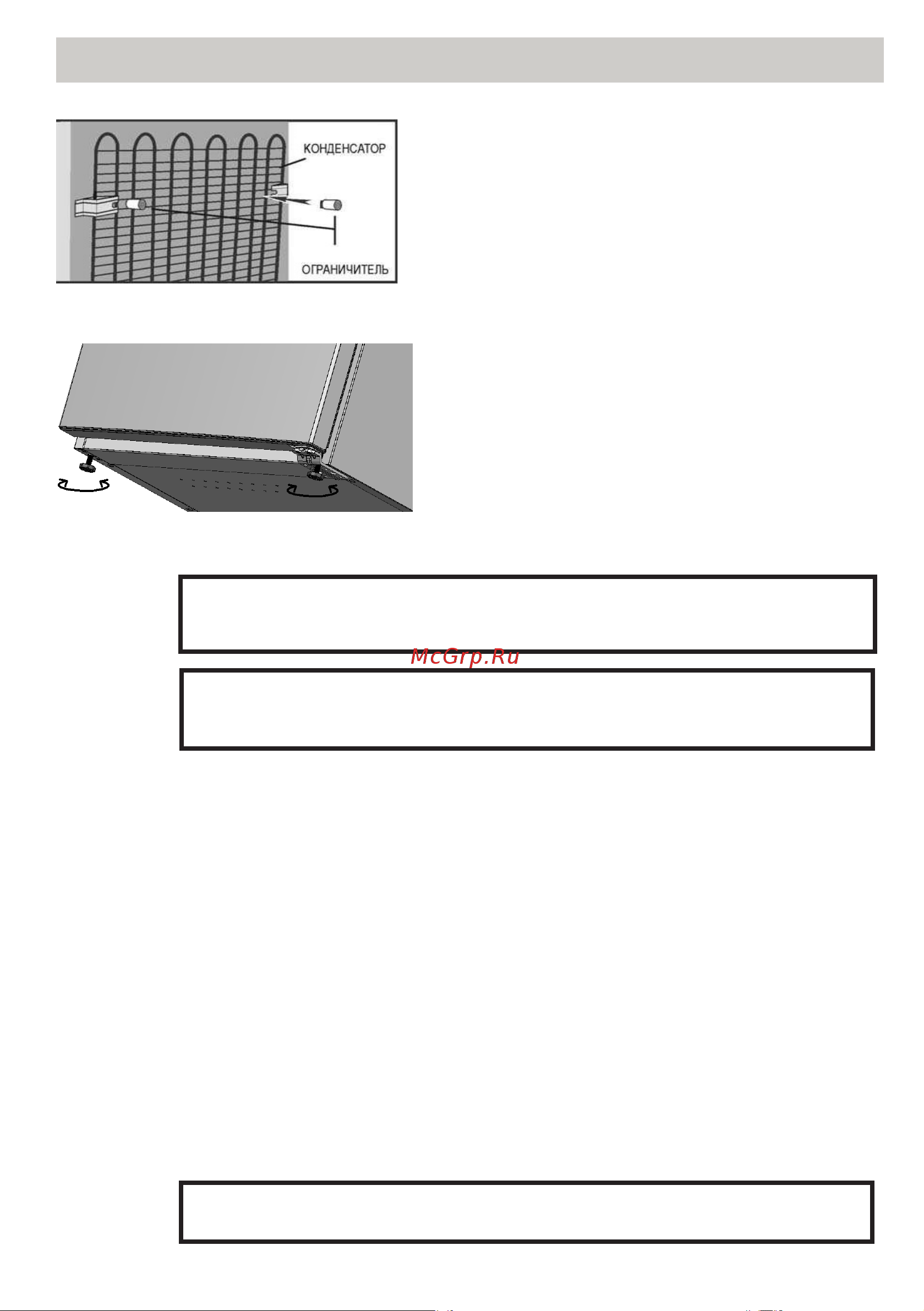 КОНДЕНСАТОР

ОГРАНИЧИТЕЛЬ

McGrp.Ru